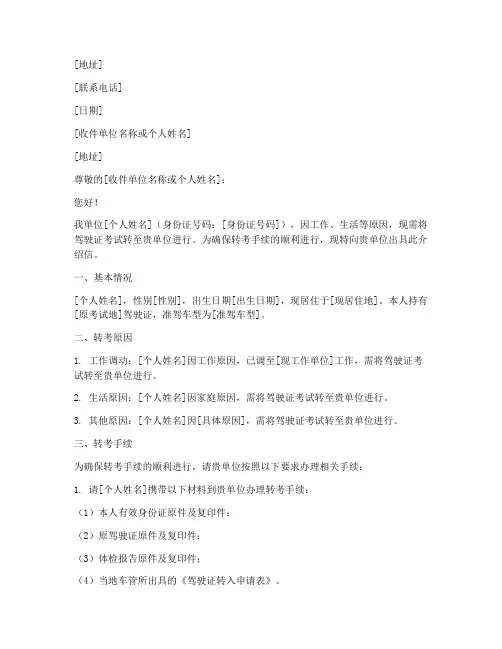 [地址]

[联系电话]

[日期]

[收件单位名称或个人姓名]

[地址]

尊敬的[收件单位名称或个人姓名]：

您好！

我单位[个人姓名]（身份证号码：[身份证号码]），因工作、生活等原因，现需将驾驶证考试转至贵单位进行。为确保转考手续的顺利进行，现特向贵单位出具此介绍信。

一、基本情况

[个人姓名]，性别[性别]，出生日期[出生日期]，现居住于[现居住地]。本人持有[原考试地]驾驶证，准驾车型为[准驾车型]。

二、转考原因

1. 工作调动：[个人姓名]因工作原因，已调至[现工作单位]工作，需将驾驶证考试转至贵单位进行。

2. 生活原因：[个人姓名]因家庭原因，需将驾驶证考试转至贵单位进行。

3. 其他原因：[个人姓名]因[具体原因]，需将驾驶证考试转至贵单位进行。

三、转考手续

为确保转考手续的顺利进行，请贵单位按照以下要求办理相关手续：

1. 请[个人姓名]携带以下材料到贵单位办理转考手续：

（1）本人有效身份证原件及复印件；

（2）原驾驶证原件及复印件；

（3）体检报告原件及复印件；

（4）当地车管所出具的《驾驶证转入申请表》。